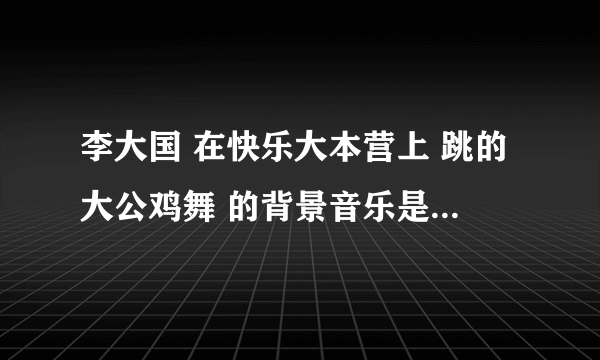 李大国 在快乐大本营上 跳的大公鸡舞 的背景音乐是...